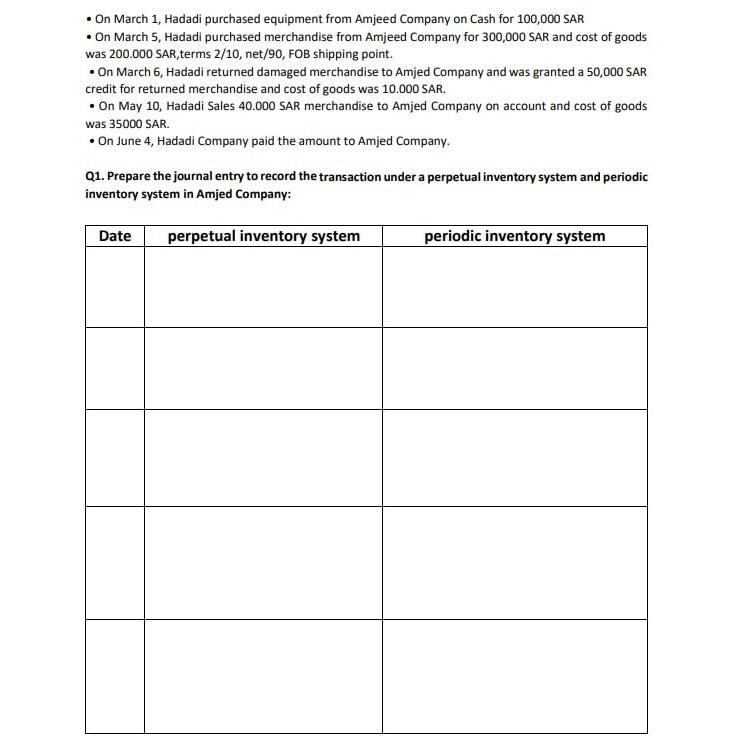 • On March 1, Hadadi purchased equipment from Amjeed Company on Cash for 100,000 SAR
• On March 5, Hadadi purchased merchandise from Amjeed Company for 300,000 SAR and cost of goods was 200.000 SAR,terms 2/10, net/90, FOB shipping point.
• On March 6, Hadadi returned damaged merchandise to Amjed Company and was granted a 50,000 SAR credit for returned merchandise and cost of goods was 10.000 SAR.
• On May 10, Hadadi Sales 40.000 SAR merchandise to Amjed Company on account and cost of goods was 35000 SAR.
• On June 4, Hadadi Company paid the amount to Amjed Company.

Q1. Prepare the journal entry to record the transaction under a perpetual inventory system and periodic inventory system in Amjed Company:

| Date | perpetual inventory system | periodic inventory system |
|---|---|---|
| | | |
| | | |
| | | |
| | | |
| | | |